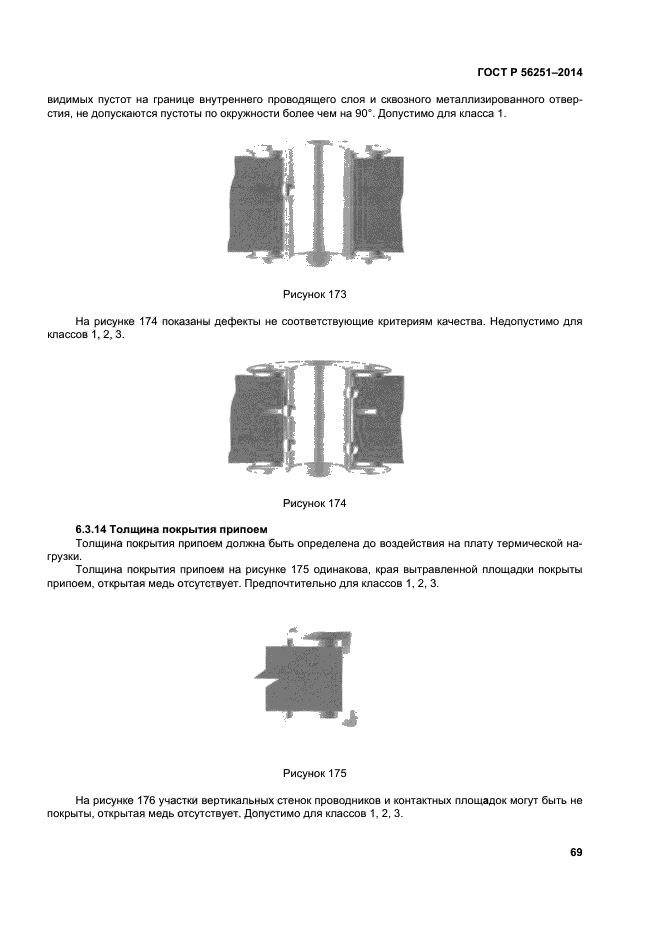 ГОСТ Р 56251–2014

видимых пустот на границе внутреннего проводящего слоя и сквозного металлизированного отверстия, не допускаются пустоты по окружности более чем на 90°. Допустимо для класса 1.

Рисунок 173

На рисунке 174 показаны дефекты не соответствующие критериям качества. Недопустимо для классов 1, 2, 3.

Рисунок 174

6.3.14 Толщина покрытия припоем

Толщина покрытия припоем должна быть определена до воздействия на плату термической нагрузки.

Толщина покрытия припоем на рисунке 175 одинакова, края вытравленной площадки покрыты припоем, открытая медь отсутствует. Предпочтительно для классов 1, 2, 3.

Рисунок 175

На рисунке 176 участки вертикальных стенок проводников и контактных площадок могут быть не покрыты, открытая медь отсутствует. Допустимо для классов 1, 2, 3.

69